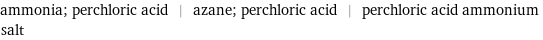 ammonia; perchloric acid | azane; perchloric acid | perchloric acid ammonium salt